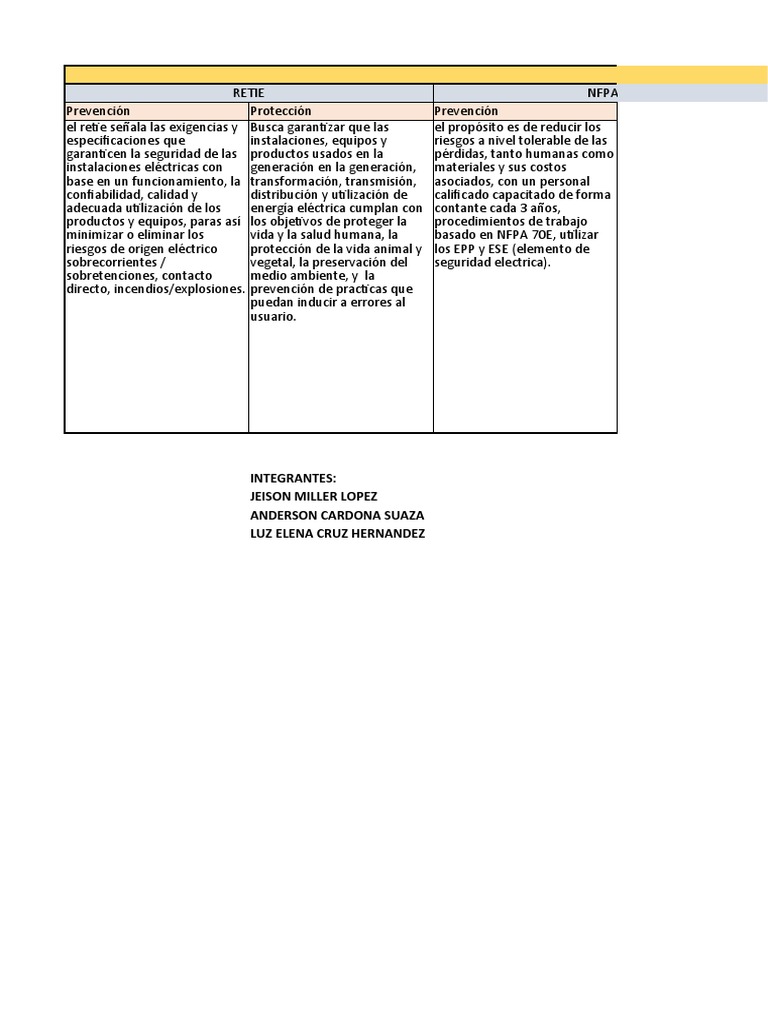 | RETIE | | NFPA |
|---|---|---|
| Prevención | Protección | Prevención |
| el retie señala las exigencias y especificaciones que garanticen la seguridad de las instalaciones eléctricas con base en un funcionamiento, la confiabilidad, calidad y adecuada utilización de los productos y equipos, paras así minimizar o eliminar los riesgos de origen eléctrico sobrecorrientes / sobretenciones, contacto directo, incendios/explosiones. | Busca garantizar que las instalaciones, equipos y productos usados en la generación en la generación, transformación, transmisión, distribución y utilización de energía eléctrica cumplan con los objetivos de proteger la vida y la salud humana, la protección de la vida animal y vegetal, la preservación del medio ambiente, y la prevención de practicas que puedan inducir a errores al usuario. | el propósito es de reducir los riesgos a nivel tolerable de las pérdidas, tanto humanas como materiales y sus costos asociados, con un personal calificado capacitado de forma contante cada 3 años, procedimientos de trabajo basado en NFPA 70E, utilizar los EPP y ESE (elemento de seguridad electrica). |

INTEGRANTES:
JEISON MILLER LOPEZ
ANDERSON CARDONA SUAZA
LUZ ELENA CRUZ HERNANDEZ